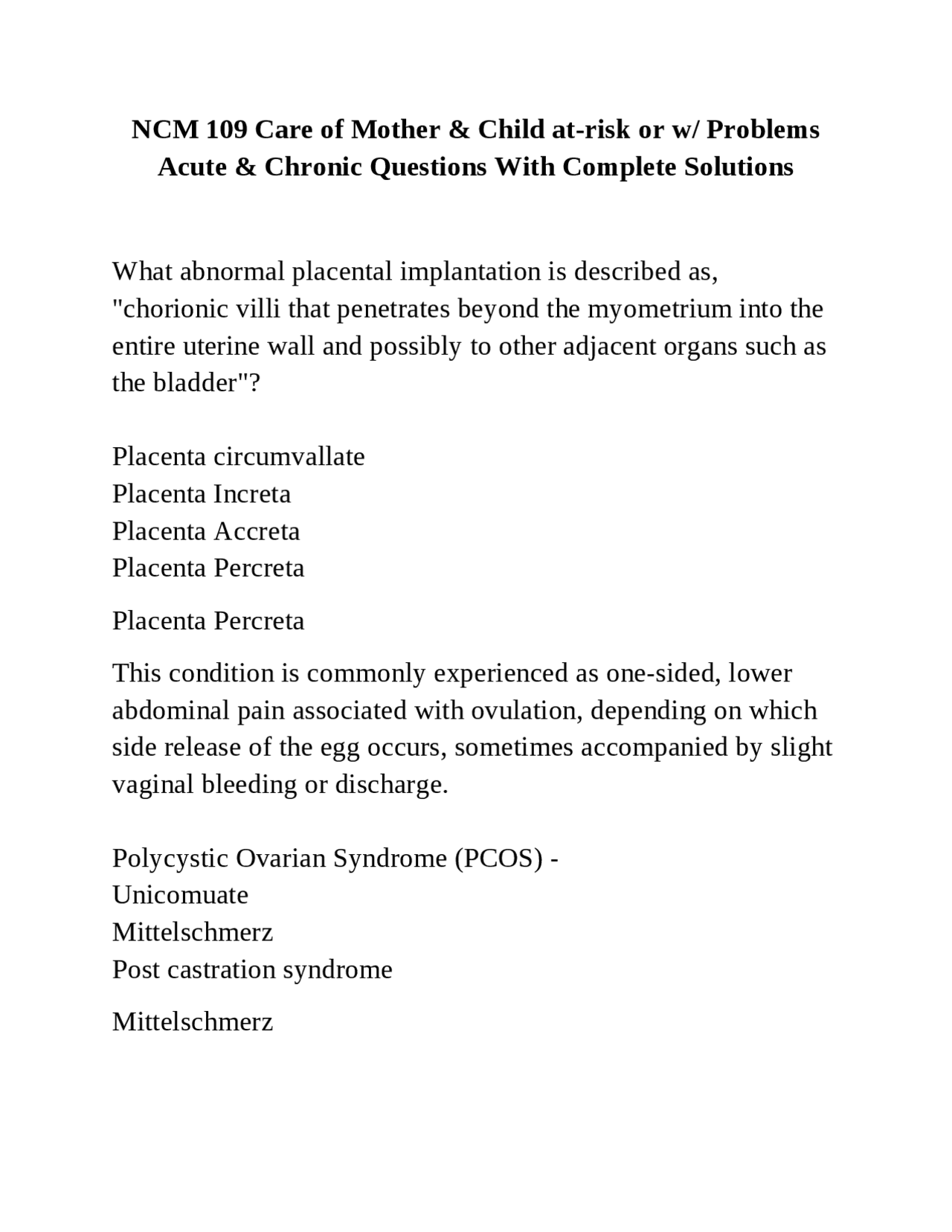 NCM 109 Care of Mother & Child at-risk or w/ Problems Acute & Chronic Questions With Complete Solutions

What abnormal placental implantation is described as, "chorionic villi that penetrates beyond the myometrium into the entire uterine wall and possibly to other adjacent organs such as the bladder"?

Placenta circumvallate
Placenta Increta
Placenta Accreta
Placenta Percreta

Placenta Percreta

This condition is commonly experienced as one-sided, lower abdominal pain associated with ovulation, depending on which side release of the egg occurs, sometimes accompanied by slight vaginal bleeding or discharge.

Polycystic Ovarian Syndrome (PCOS) -
Unicomuate
Mittelschmerz
Post castration syndrome

Mittelschmerz